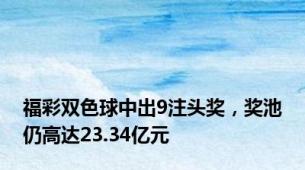 福彩双色球中出9注头奖，奖池仍高达23.34亿元